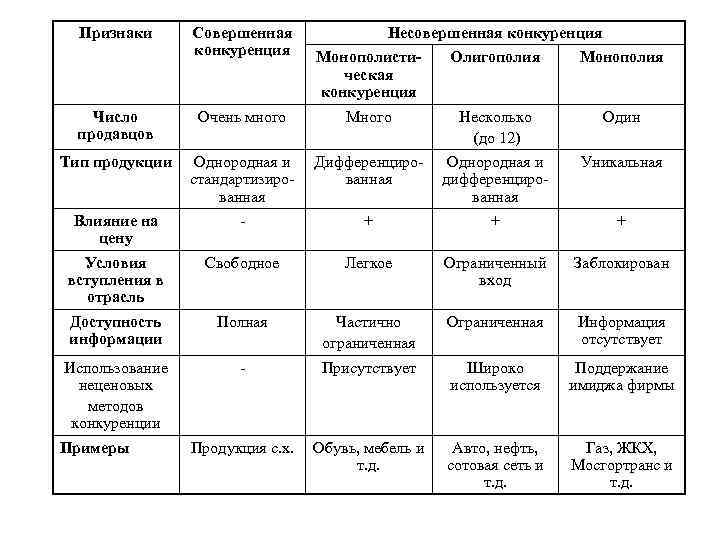 | Признаки | Совершенная конкуренция | Несовершенная конкуренция | | |
|---|---|---|---|---|
| | | Монополистическая конкуренция | Олигополия | Монополия |
| Число продавцов | Очень много | Много | Несколько (до 12) | Один |
| Тип продукции | Однородная и стандартизированная | Дифференцированная | Однородная и дифференцированная | Уникальная |
| Влияние на цену | - | + | + | + |
| Условия вступления в отрасль | Свободное | Легкое | Ограниченный вход | Заблокирован |
| Доступность информации | Полная | Частично ограниченная | Ограниченная | Информация отсутствует |
| Использование неценовых методов конкуренции | - | Присутствует | Широко используется | Поддержание имиджа фирмы |
| Примеры | Продукция с.х. | Обувь, мебель и т.д. | Авто, нефть, сотовая сеть и т.д. | Газ, ЖКХ, Мосгортранс и т.д. |